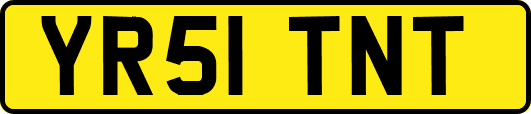 YR51 TNT